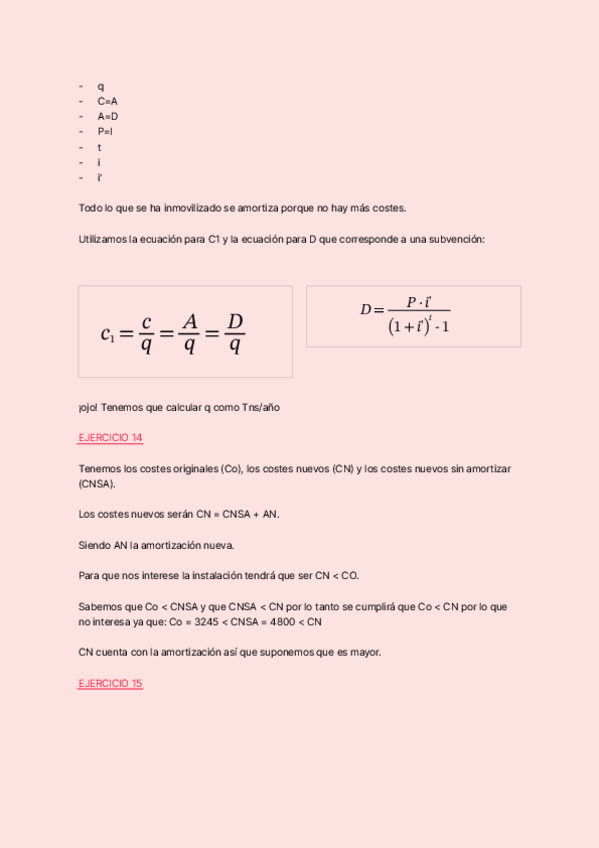 - q
- C=A
- A=D
- P=I
- t
- i
- i'

Todo lo que se ha inmovilizado se amortiza porque no hay más costes.

Utilizamos la ecuación para C1 y la ecuación para D que corresponde a una subvención:

$c_1 = \frac{c}{q} = \frac{A}{q} = \frac{D}{q}$

$D = \frac{P \cdot i'}{(1+i')^t - 1}$

¡ojo! Tenemos que calcular q como Tns/año

EJERCICIO 14

Tenemos los costes originales (Co), los costes nuevos (CN) y los costes nuevos sin amortizar (CNSA).

Los costes nuevos serán CN = CNSA + AN.

Siendo AN la amortización nueva.

Para que nos interese la instalación tendrá que ser CN < CO.

Sabemos que Co < CNSA y que CNSA < CN por lo tanto se cumplirá que Co < CN por lo que no interesa ya que: Co = 3245 < CNSA = 4800 < CN

CN cuenta con la amortización así que suponemos que es mayor.

EJERCICIO 15